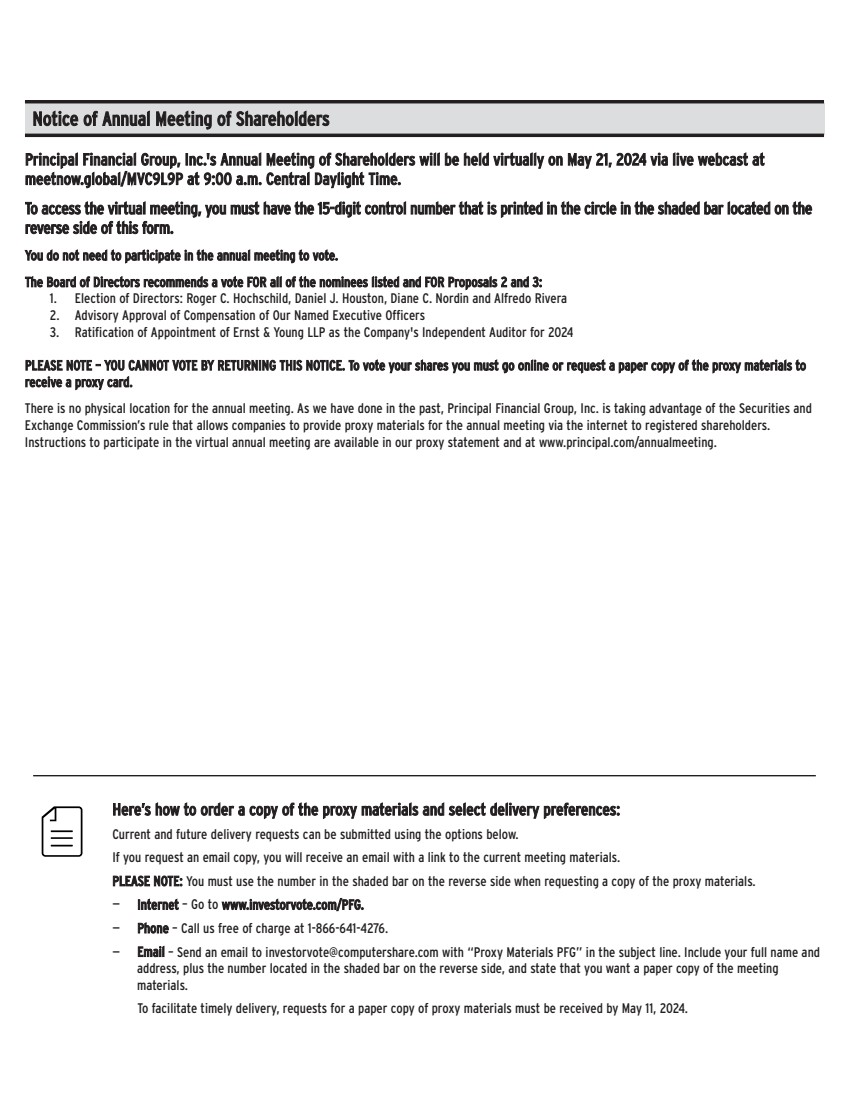 Notice of Annual Meeting of Shareholders

Principal Financial Group, Inc.'s Annual Meeting of Shareholders will be held virtually on May 21, 2024 via live webcast at meetnow.global/MVC9L9P at 9:00 a.m. Central Daylight Time.

To access the virtual meeting, you must have the 15-digit control number that is printed in the circle in the shaded bar located on the reverse side of this form.

You do not need to participate in the annual meeting to vote.

The Board of Directors recommends a vote FOR all of the nominees listed and FOR Proposals 2 and 3:
1. Election of Directors: Roger C. Hochschild, Daniel J. Houston, Diane C. Nordin and Alfredo Rivera
2. Advisory Approval of Compensation of Our Named Executive Officers
3. Ratification of Appointment of Ernst & Young LLP as the Company's Independent Auditor for 2024

PLEASE NOTE – YOU CANNOT VOTE BY RETURNING THIS NOTICE. To vote your shares you must go online or request a paper copy of the proxy materials to receive a proxy card.

There is no physical location for the annual meeting. As we have done in the past, Principal Financial Group, Inc. is taking advantage of the Securities and Exchange Commission's rule that allows companies to provide proxy materials for the annual meeting via the internet to registered shareholders. Instructions to participate in the virtual annual meeting are available in our proxy statement and at www.principal.com/annualmeeting.

Here's how to order a copy of the proxy materials and select delivery preferences:

Current and future delivery requests can be submitted using the options below.

If you request an email copy, you will receive an email with a link to the current meeting materials.

PLEASE NOTE: You must use the number in the shaded bar on the reverse side when requesting a copy of the proxy materials.

– Internet – Go to www.investorvote.com/PFG.

– Phone – Call us free of charge at 1-866-641-4276.

– Email – Send an email to investorvote@computershare.com with "Proxy Materials PFG" in the subject line. Include your full name and address, plus the number located in the shaded bar on the reverse side, and state that you want a paper copy of the meeting materials.

To facilitate timely delivery, requests for a paper copy of proxy materials must be received by May 11, 2024.